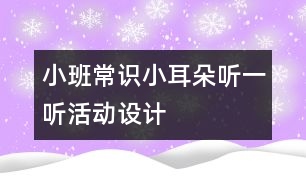 小班常识小耳朵听一听活动设计